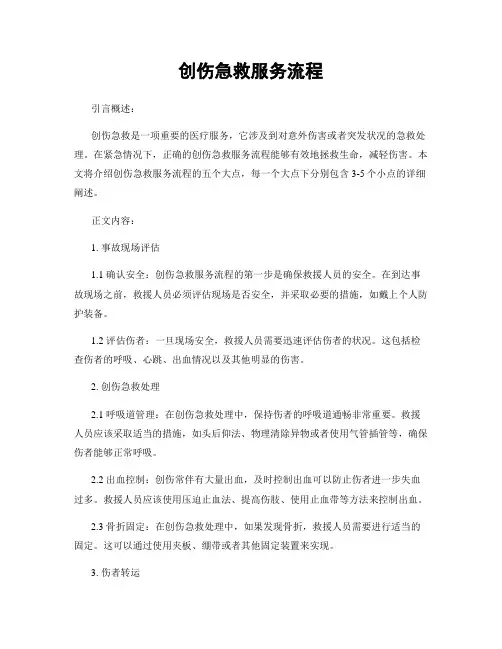 创伤急救服务流程

引言概述：

创伤急救是一项重要的医疗服务，它涉及到对意外伤害或者突发状况的急救处理。在紧急情况下，正确的创伤急救服务流程能够有效地拯救生命，减轻伤害。本文将介绍创伤急救服务流程的五个大点，每一个大点下分别包含 3-5 个小点的详细阐述。

正文内容：

1. 事故现场评估

1.1 确认安全：创伤急救服务流程的第一步是确保救援人员的安全。在到达事故现场之前，救援人员必须评估现场是否安全，并采取必要的措施，如戴上个人防护装备。

1.2 评估伤者：一旦现场安全，救援人员需要迅速评估伤者的状况。这包括检查伤者的呼吸、心跳、出血情况以及其他明显的伤害。

2. 创伤急救处理

2.1 呼吸道管理：在创伤急救处理中，保持伤者的呼吸道通畅非常重要。救援人员应该采取适当的措施，如头后仰法、物理清除异物或者使用气管插管等，确保伤者能够正常呼吸。

2.2 出血控制：创伤常伴有大量出血，及时控制出血可以防止伤者进一步失血过多。救援人员应该使用压迫止血法、提高伤肢、使用止血带等方法来控制出血。

2.3 骨折固定：在创伤急救处理中，如果发现骨折，救援人员需要进行适当的固定。这可以通过使用夹板、绷带或者其他固定装置来实现。

3. 伤者转运